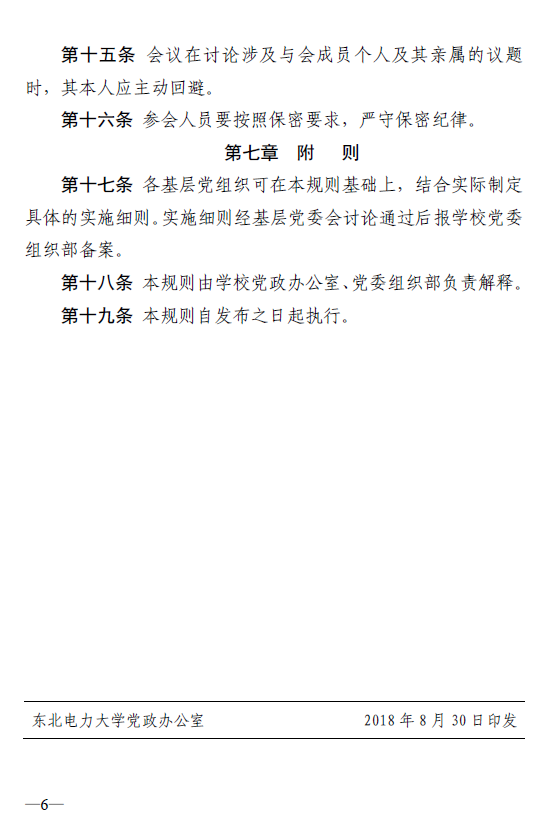 第十五条 会议在讨论涉及与会成员个人及其亲属的议题时，其本人应主动回避。

第十六条 参会人员要按照保密要求，严守保密纪律。

第七章 附 则

第十七条 各基层党组织可在本规则基础上，结合实际制定具体的实施细则。实施细则经基层党委会讨论通过后报学校党委组织部备案。

第十八条 本规则由学校党政办公室、党委组织部负责解释。

第十九条 本规则自发布之日起执行。

东北电力大学党政办公室 2018 年 8 月 30 日印发

—6—